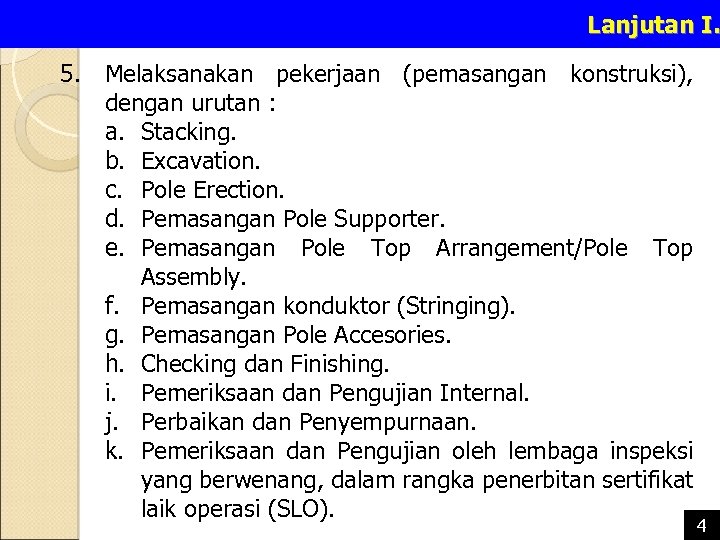 Lanjutan I.

5. Melaksanakan pekerjaan (pemasangan konstruksi), dengan urutan :
a. Stacking.
b. Excavation.
c. Pole Erection.
d. Pemasangan Pole Supporter.
e. Pemasangan Pole Top Arrangement/Pole Top Assembly.
f. Pemasangan konduktor (Stringing).
g. Pemasangan Pole Accesories.
h. Checking dan Finishing.
i. Pemeriksaan dan Pengujian Internal.
j. Perbaikan dan Penyempurnaan.
k. Pemeriksaan dan Pengujian oleh lembaga inspeksi yang berwenang, dalam rangka penerbitan sertifikat laik operasi (SLO).

4